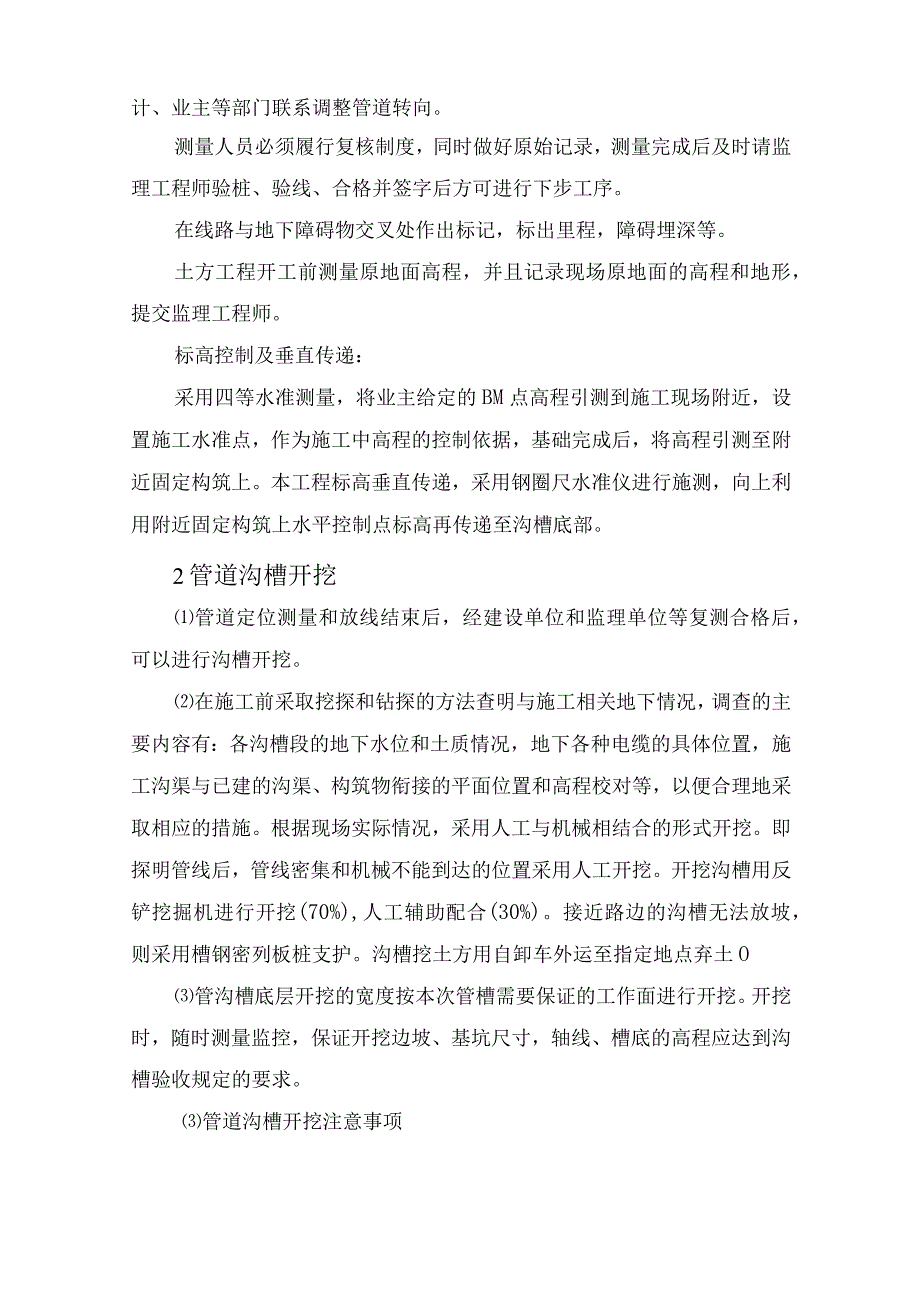 计、业主等部门联系调整管道转向。

测量人员必须履行复核制度，同时做好原始记录，测量完成后及时请监理工程师验桩、验线、合格并签字后方可进行下步工序。

在线路与地下障碍物交叉处作出标记，标出里程，障碍埋深等。

土方工程开工前测量原地面高程，并且记录现场原地面的高程和地形，提交监理工程师。

标高控制及垂直传递：

采用四等水准测量，将业主给定的BM点高程引测到施工现场附近，设置施工水准点，作为施工中高程的控制依据，基础完成后，将高程引测至附近固定构筑上。本工程标高垂直传递，采用钢圈尺水准仪进行施测，向上利用附近固定构筑上水平控制点标高再传递至沟槽底部。

2管道沟槽开挖

⑴管道定位测量和放线结束后，经建设单位和监理单位等复测合格后，可以进行沟槽开挖。

⑵在施工前采取挖探和钻探的方法查明与施工相关地下情况，调查的主要内容有：各沟槽段的地下水位和土质情况，地下各种电缆的具体位置，施工沟渠与已建的沟渠、构筑物衔接的平面位置和高程校对等，以便合理地采取相应的措施。根据现场实际情况，采用人工与机械相结合的形式开挖。即探明管线后，管线密集和机械不能到达的位置采用人工开挖。开挖沟槽用反铲挖掘机进行开挖(70%)，人工辅助配合(30%)。接近路边的沟槽无法放坡，则采用槽钢密列板桩支护。沟槽挖土方用自卸车外运至指定地点弃土0

⑶管沟槽底层开挖的宽度按本次管槽需要保证的工作面进行开挖。开挖时，随时测量监控，保证开挖边坡、基坑尺寸，轴线、槽底的高程应达到沟槽验收规定的要求。

⑶管道沟槽开挖注意事项